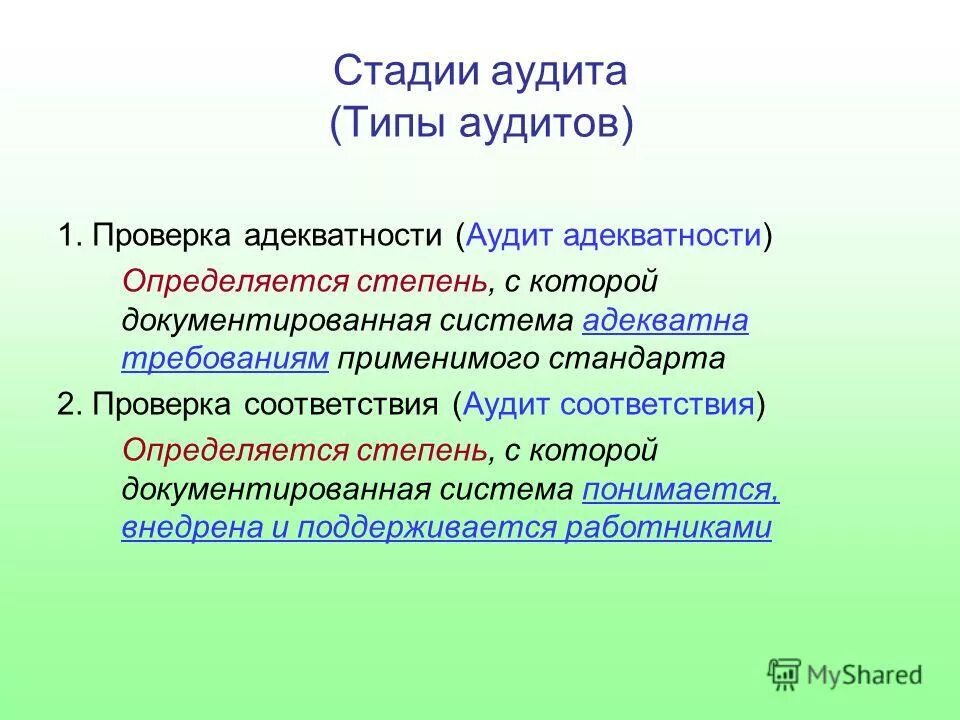 Стадии аудита
(Типы аудитов)

1. Проверка адекватности (Аудит адекватности)

Определяется степень, с которой документированная система адекватна требованиям применимого стандарта

2. Проверка соответствия (Аудит соответствия)

Определяется степень, с которой документированная система понимается, внедрена и поддерживается работниками

MyShared